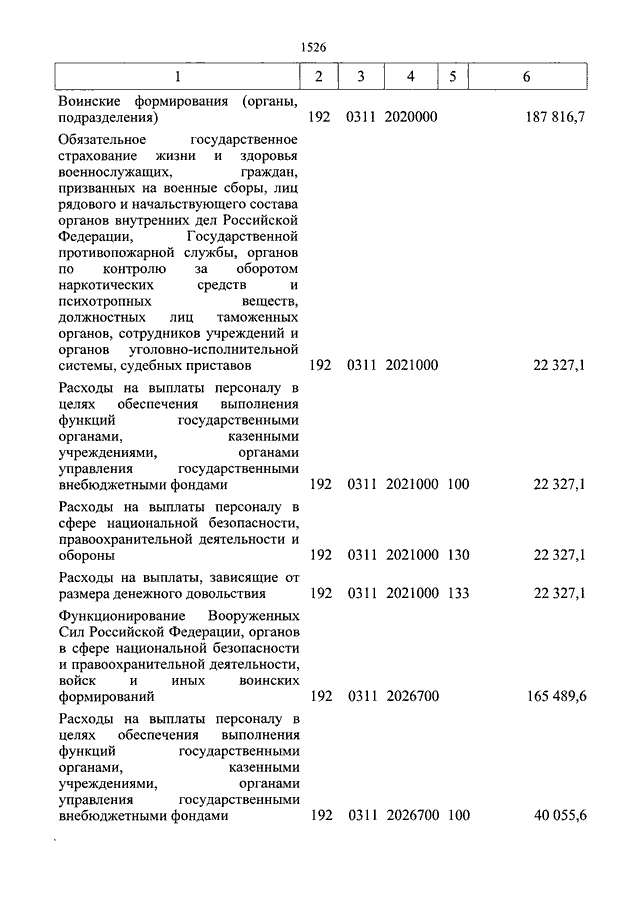 1526

| 1 | 2 | 3 | 4 | 5 | 6 |
|---|---|---|---|---|---|
| Воинские формирования (органы, подразделения) | 192 | 0311 | 2020000 | | 187 816,7 |
| Обязательное государственное страхование жизни и здоровья военнослужащих, граждан, призванных на военные сборы, лиц рядового и начальствующего состава органов внутренних дел Российской Федерации, Государственной противопожарной службы, органов по контролю за оборотом наркотических средств и психотропных веществ, должностных лиц таможенных органов, сотрудников учреждений и органов уголовно-исполнительной системы, судебных приставов | 192 | 0311 | 2021000 | | 22 327,1 |
| Расходы на выплаты персоналу в целях обеспечения выполнения функций государственными органами, казенными учреждениями, органами управления государственными внебюджетными фондами | 192 | 0311 | 2021000 | 100 | 22 327,1 |
| Расходы на выплаты персоналу в сфере национальной безопасности, правоохранительной деятельности и обороны | 192 | 0311 | 2021000 | 130 | 22 327,1 |
| Расходы на выплаты, зависящие от размера денежного довольствия | 192 | 0311 | 2021000 | 133 | 22 327,1 |
| Функционирование Вооруженных Сил Российской Федерации, органов в сфере национальной безопасности и правоохранительной деятельности, войск и иных воинских формирований | 192 | 0311 | 2026700 | | 165 489,6 |
| Расходы на выплаты персоналу в целях обеспечения выполнения функций государственными органами, казенными учреждениями, органами управления государственными внебюджетными фондами | 192 | 0311 | 2026700 | 100 | 40 055,6 |